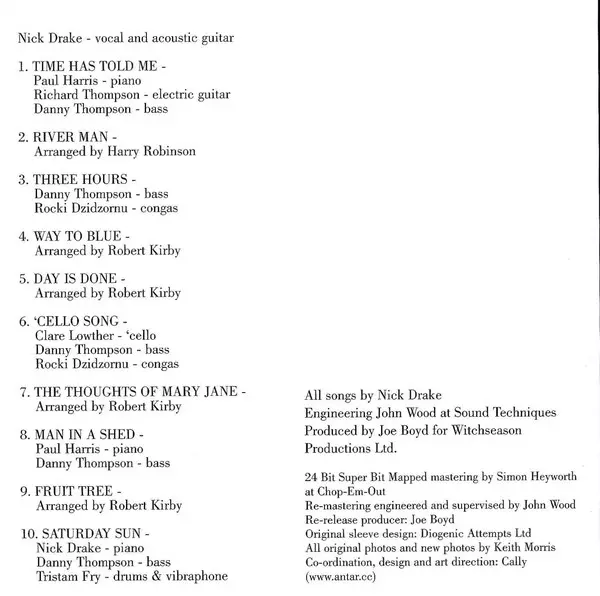 Nick Drake - vocal and acoustic guitar

1. TIME HAS TOLD ME -
Paul Harris - piano
Richard Thompson - electric guitar
Danny Thompson - bass

2. RIVER MAN -
Arranged by Harry Robinson

3. THREE HOURS -
Danny Thompson - bass
Rocki Dzidzornu - congas

4. WAY TO BLUE -
Arranged by Robert Kirby

5. DAY IS DONE -
Arranged by Robert Kirby

6. 'CELLO SONG -
Clare Lowther - 'cello
Danny Thompson - bass
Rocki Dzidzornu - congas

7. THE THOUGHTS OF MARY JANE -
Arranged by Robert Kirby

8. MAN IN A SHED -
Paul Harris - piano
Danny Thompson - bass

9. FRUIT TREE -
Arranged by Robert Kirby

10. SATURDAY SUN -
Nick Drake - piano
Danny Thompson - bass
Tristam Fry - drums & vibraphone

All songs by Nick Drake
Engineering John Wood at Sound Techniques
Produced by Joe Boyd for Witchseason Productions Ltd.

24 Bit Super Bit Mapped mastering by Simon Heyworth at Chop-Em-Out
Re-mastering engineered and supervised by John Wood
Re-release producer: Joe Boyd
Original sleeve design: Diogenic Attempts Ltd
All original photos and new photos by Keith Morris
Co-ordination, design and art direction: Cally
(www.antar.cc)